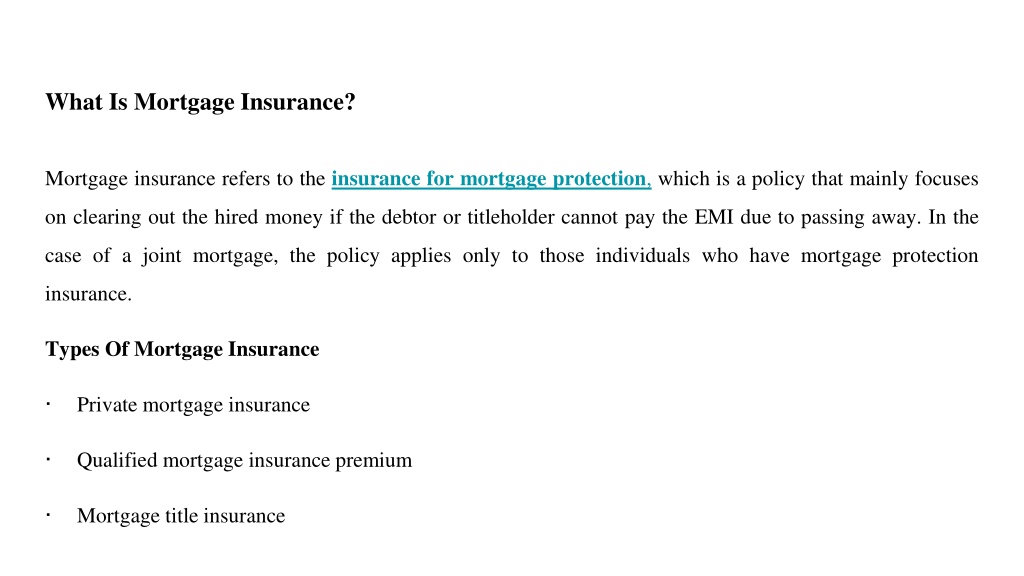 What Is Mortgage Insurance?

Mortgage insurance refers to the insurance for mortgage protection, which is a policy that mainly focuses on clearing out the hired money if the debtor or titleholder cannot pay the EMI due to passing away. In the case of a joint mortgage, the policy applies only to those individuals who have mortgage protection insurance.

Types Of Mortgage Insurance

· Private mortgage insurance

· Qualified mortgage insurance premium

· Mortgage title insurance